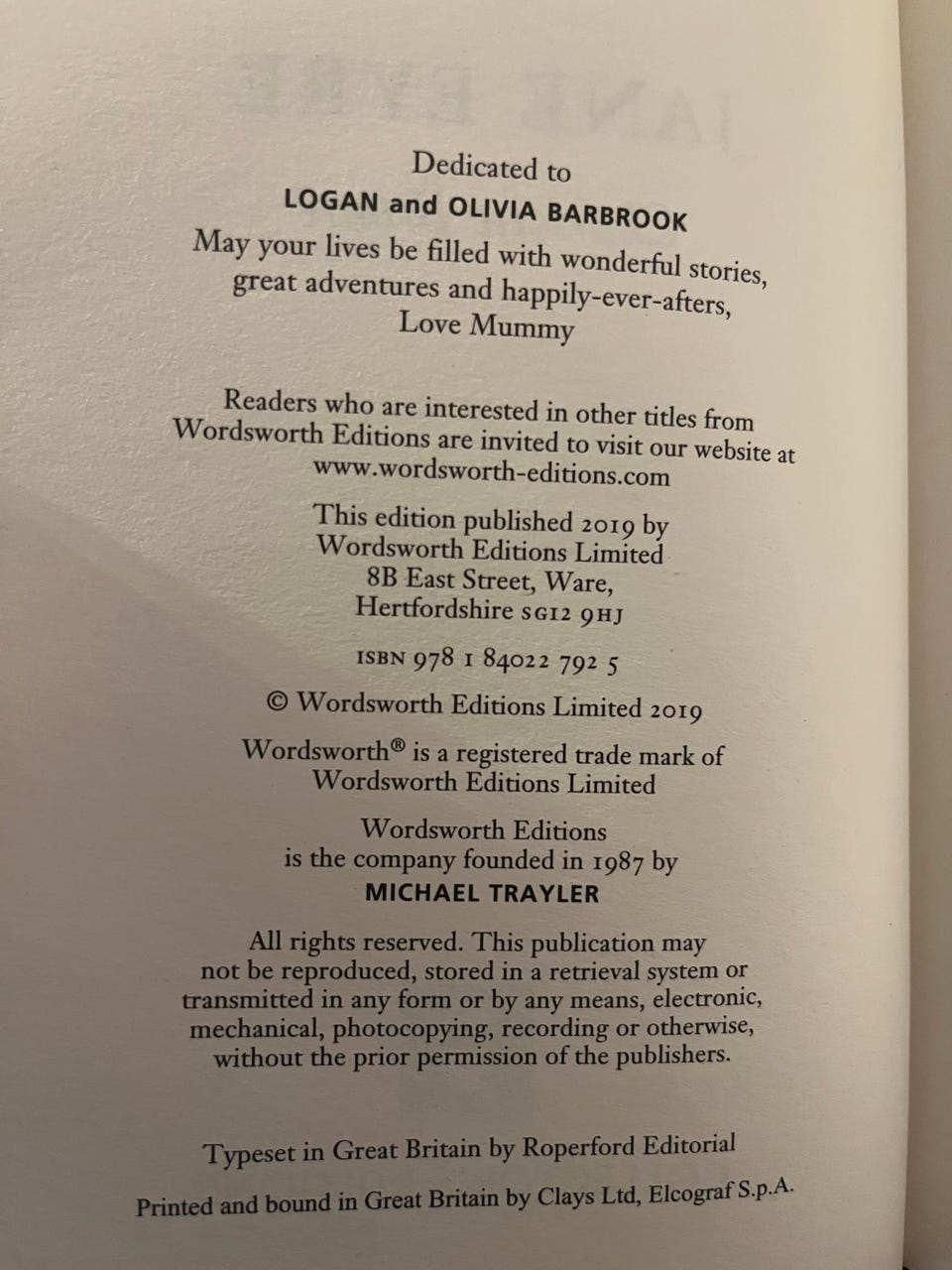 Dedicated to
LOGAN and OLIVIA BARBROOK
May your lives be filled with wonderful stories,
great adventures and happily-ever-afters,
Love Mummy

Readers who are interested in other titles from Wordsworth Editions are invited to visit our website at www.wordsworth-editions.com

This edition published 2019 by
Wordsworth Editions Limited
8B East Street, Ware,
Hertfordshire SG12 9HJ

ISBN 978 1 84022 792 5

© Wordsworth Editions Limited 2019

Wordsworth® is a registered trade mark of Wordsworth Editions Limited

Wordsworth Editions
is the company founded in 1987 by
MICHAEL TRAYLER

All rights reserved. This publication may not be reproduced, stored in a retrieval system or transmitted in any form or by any means, electronic, mechanical, photocopying, recording or otherwise, without the prior permission of the publishers.

Typeset in Great Britain by Roperford Editorial

Printed and bound in Great Britain by Clays Ltd, Elcograf S.p.A.